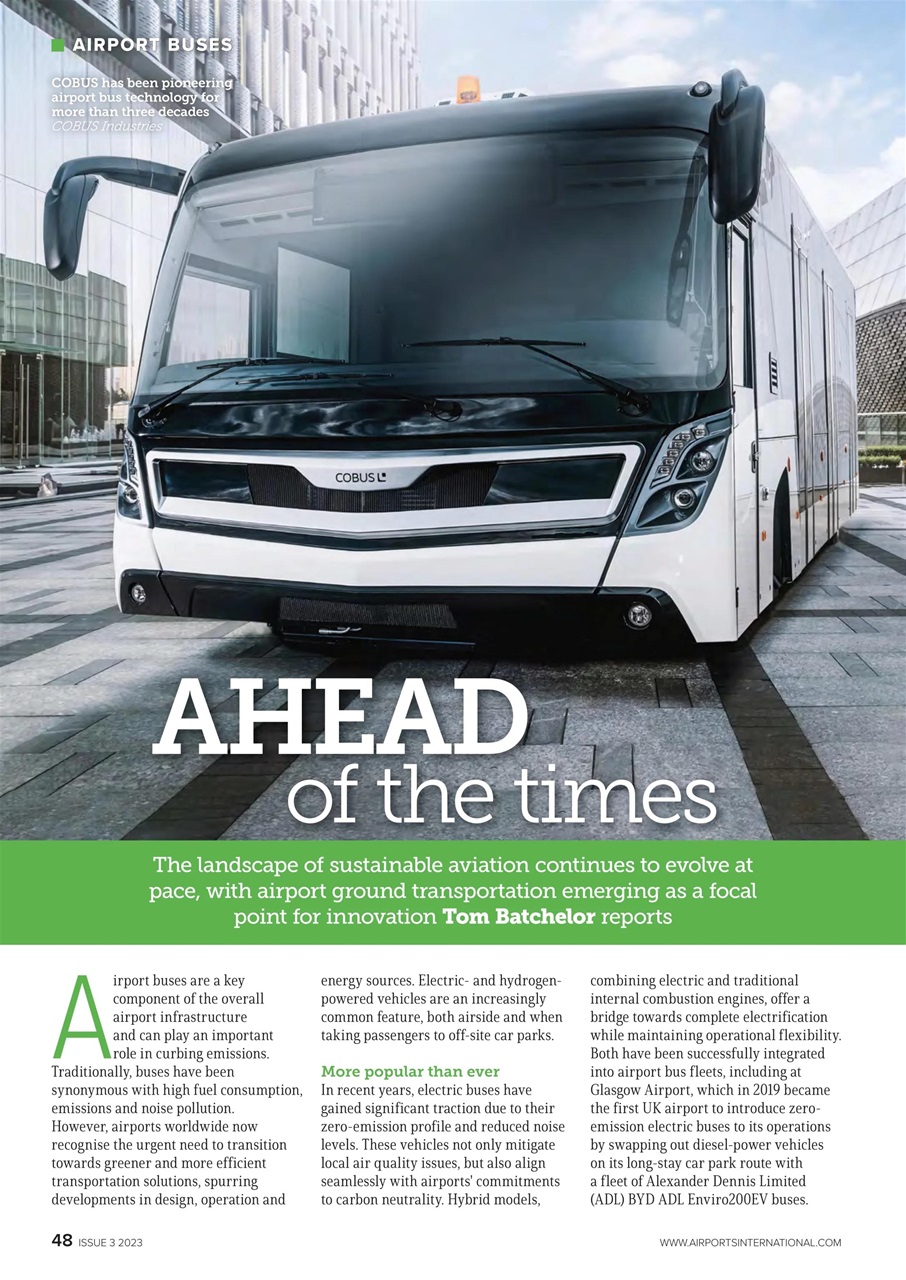 AIRPORT BUSES

COBUS has been pioneering airport bus technology for more than three decades
COBUS Industries

COBUS

AHEAD
of the times

The landscape of sustainable aviation continues to evolve at pace, with airport ground transportation emerging as a focal point for innovation Tom Batchelor reports

Airport buses are a key component of the overall airport infrastructure and can play an important role in curbing emissions. Traditionally, buses have been synonymous with high fuel consumption, emissions and noise pollution. However, airports worldwide now recognise the urgent need to transition towards greener and more efficient transportation solutions, spurring developments in design, operation and energy sources. Electric- and hydrogen-powered vehicles are an increasingly common feature, both airside and when taking passengers to off-site car parks.

More popular than ever
In recent years, electric buses have gained significant traction due to their zero-emission profile and reduced noise levels. These vehicles not only mitigate local air quality issues, but also align seamlessly with airports' commitments to carbon neutrality. Hybrid models, combining electric and traditional internal combustion engines, offer a bridge towards complete electrification while maintaining operational flexibility. Both have been successfully integrated into airport bus fleets, including at Glasgow Airport, which in 2019 became the first UK airport to introduce zero-emission electric buses to its operations by swapping out diesel-power vehicles on its long-stay car park route with a fleet of Alexander Dennis Limited (ADL) BYD ADL Enviro200EV buses.

48 ISSUE 3 2023

WWW.AIRPORTSINTERNATIONAL.COM